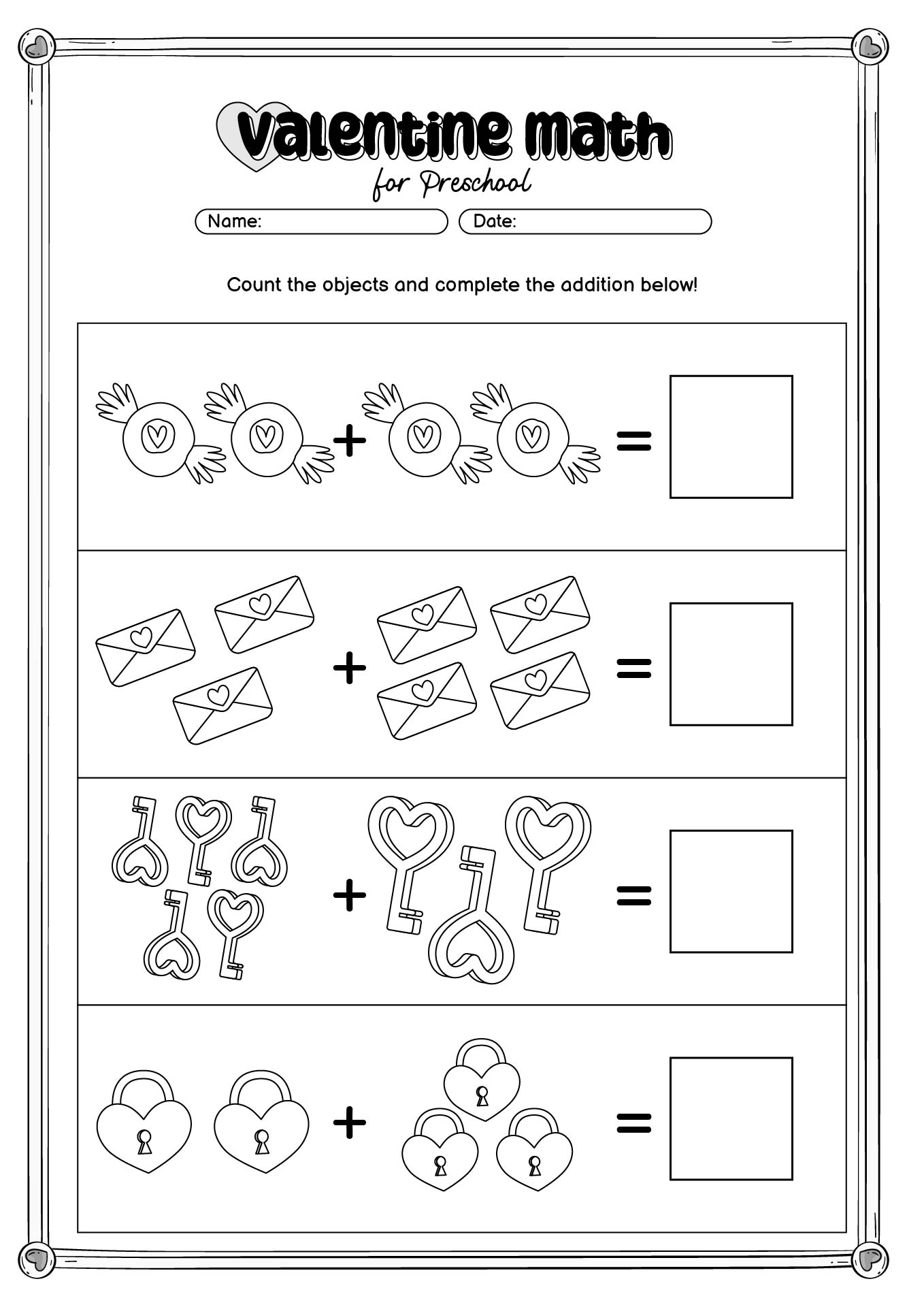 Valentine Math

for Preschool

Name:

Date:

Count the objects and complete the addition below!

+ =

+ =

+ =

+ =